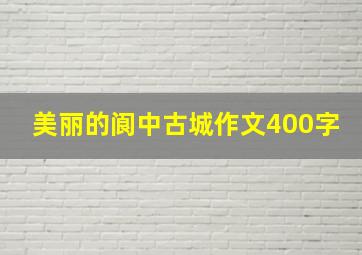 美丽的阆中古城作文400字